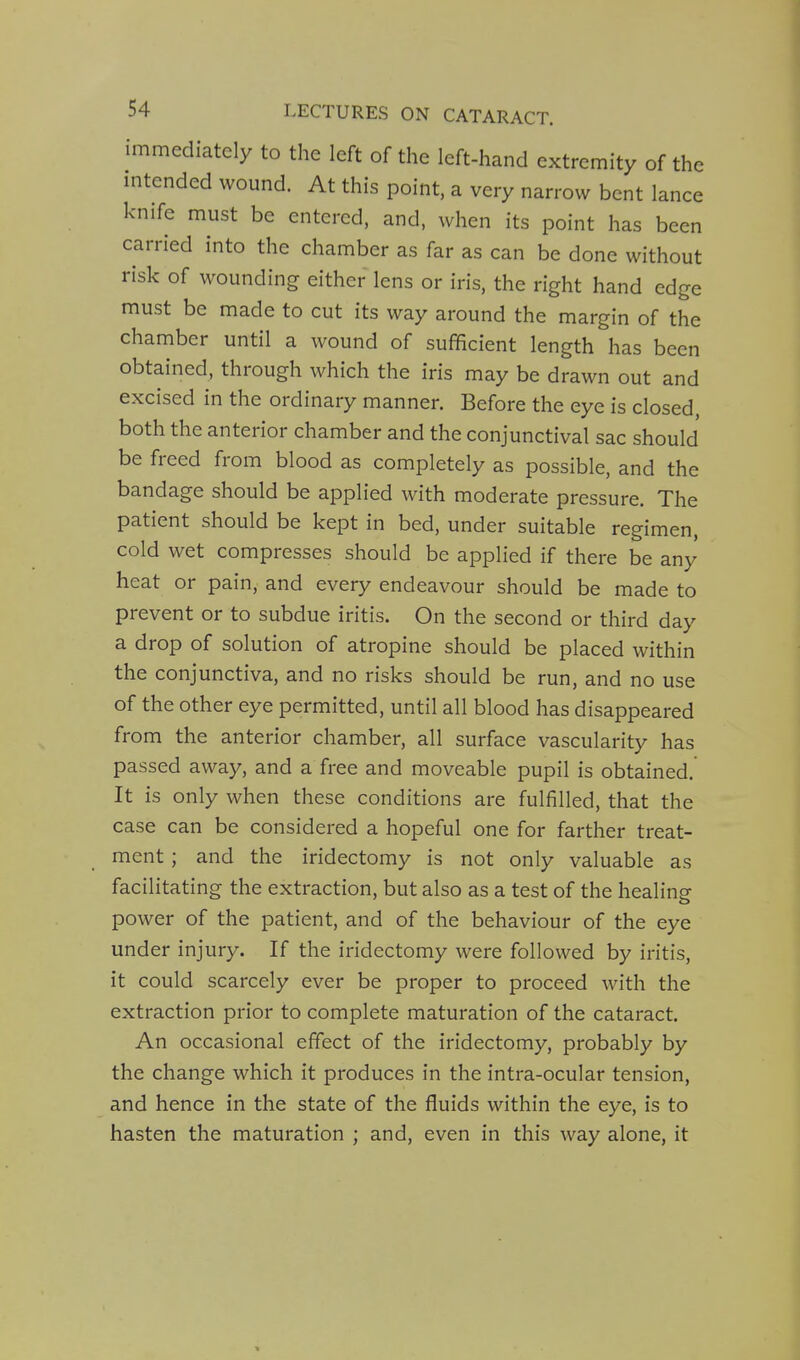 54 LECTURES ON CATARACT.

immediately to the left of the left-hand extremity of the intended wound. At this point, a very narrow bent lance knife must be entered, and, when its point has been carried into the chamber as far as can be done without risk of wounding either lens or iris, the right hand edge must be made to cut its way around the margin of the chamber until a wound of sufficient length has been obtained, through which the iris may be drawn out and excised in the ordinary manner. Before the eye is closed, both the anterior chamber and the conjunctival sac should be freed from blood as completely as possible, and the bandage should be applied with moderate pressure. The patient should be kept in bed, under suitable regimen, cold wet compresses should be applied if there be any heat or pain, and every endeavour should be made to prevent or to subdue iritis. On the second or third day a drop of solution of atropine should be placed within the conjunctiva, and no risks should be run, and no use of the other eye permitted, until all blood has disappeared from the anterior chamber, all surface vascularity has passed away, and a free and moveable pupil is obtained. It is only when these conditions are fulfilled, that the case can be considered a hopeful one for farther treatment; and the iridectomy is not only valuable as facilitating the extraction, but also as a test of the healing power of the patient, and of the behaviour of the eye under injury. If the iridectomy were followed by iritis, it could scarcely ever be proper to proceed with the extraction prior to complete maturation of the cataract.

An occasional effect of the iridectomy, probably by the change which it produces in the intra-ocular tension, and hence in the state of the fluids within the eye, is to hasten the maturation ; and, even in this way alone, it